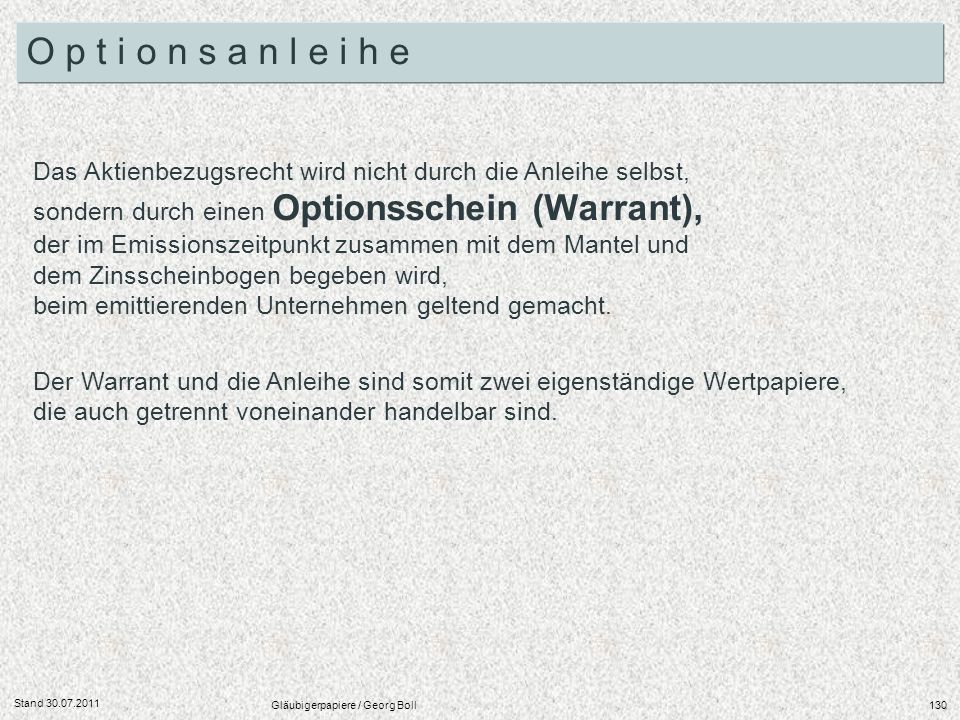 Optionsanleihe

Das Aktienbezugsrecht wird nicht durch die Anleihe selbst, sondern durch einen Optionsschein (Warrant), der im Emissionszeitpunkt zusammen mit dem Mantel und dem Zinsscheinbogen begeben wird, beim emittierenden Unternehmen geltend gemacht.

Der Warrant und die Anleihe sind somit zwei eigenständige Wertpapiere, die auch getrennt voneinander handelbar sind.

Stand 30.07.2011

Gläubigerpapiere / Georg Boll

130